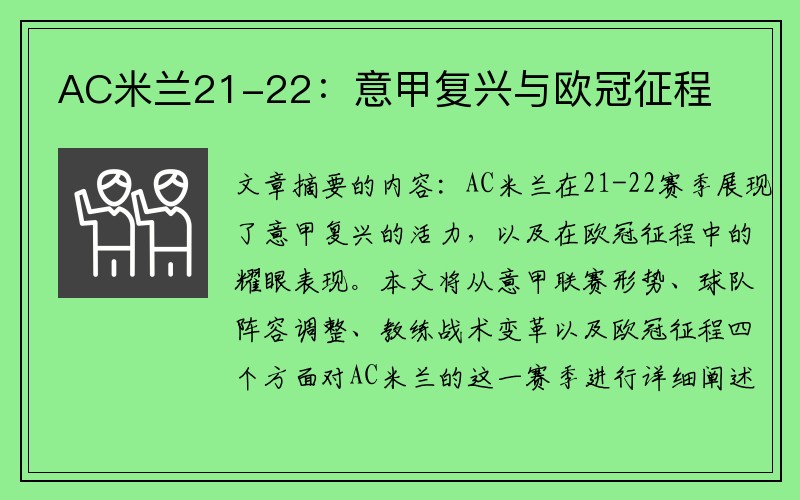 AC米兰21-22：意甲复兴与欧冠征程

文章摘要的内容：AC米兰在21-22赛季展现了意甲复兴的活力，以及在欧冠征程中的耀眼表现。本文将从意甲联赛形势、球队阵容调整、教练战术变革以及欧冠征程四个方面对AC米兰的这一赛季进行详细阐述